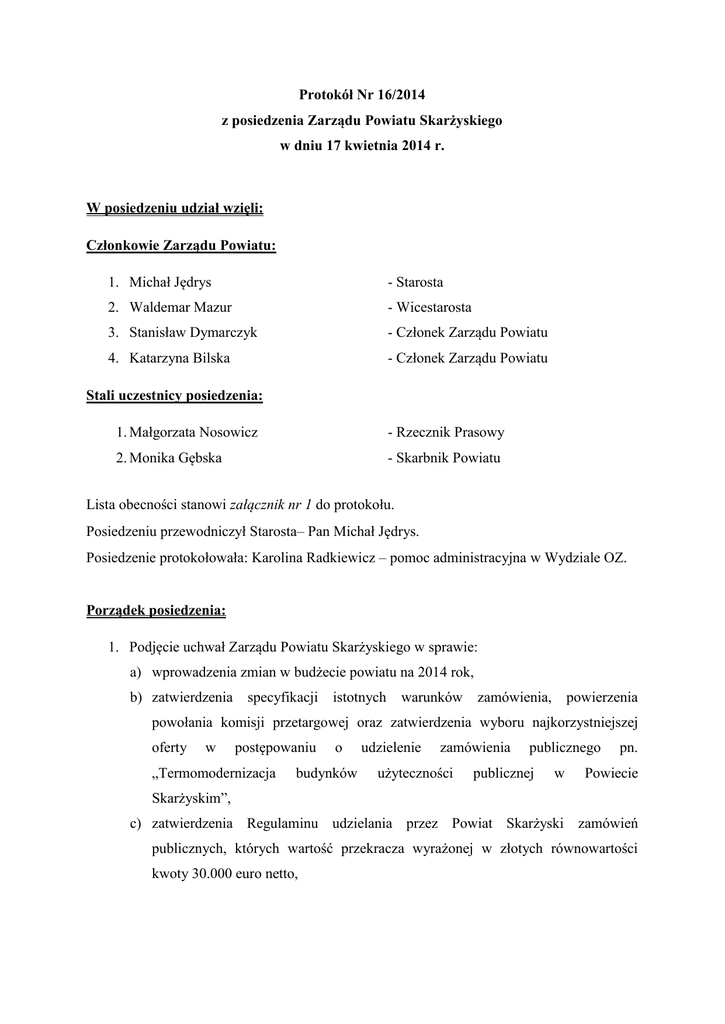 Protokół Nr 16/2014
z posiedzenia Zarządu Powiatu Skarżyskiego
w dniu 17 kwietnia 2014 r.

W posiedzeniu udział wzięli:

Członkowie Zarządu Powiatu:

1. Michał Jędrys - Starosta
2. Waldemar Mazur - Wicestarosta
3. Stanisław Dymarczyk - Członek Zarządu Powiatu
4. Katarzyna Bilska - Członek Zarządu Powiatu

Stali uczestnicy posiedzenia:

1. Małgorzata Nosowicz - Rzecznik Prasowy
2. Monika Gębska - Skarbnik Powiatu

Lista obecności stanowi załącznik nr 1 do protokołu.
Posiedzeniu przewodniczył Starosta– Pan Michał Jędrys.
Posiedzenie protokołowała: Karolina Radkiewicz – pomoc administracyjna w Wydziale OZ.

Porządek posiedzenia:

1. Podjęcie uchwał Zarządu Powiatu Skarżyskiego w sprawie:
a) wprowadzenia zmian w budżecie powiatu na 2014 rok,
b) zatwierdzenia specyfikacji istotnych warunków zamówienia, powierzenia powołania komisji przetargowej oraz zatwierdzenia wyboru najkorzystniejszej oferty w postępowaniu o udzielenie zamówienia publicznego pn. „Termomodernizacja budynków użyteczności publicznej w Powiecie Skarżyskim”,
c) zatwierdzenia Regulaminu udzielania przez Powiat Skarżyski zamówień publicznych, których wartość przekracza wyrażonej w złotych równowartości kwoty 30.000 euro netto,